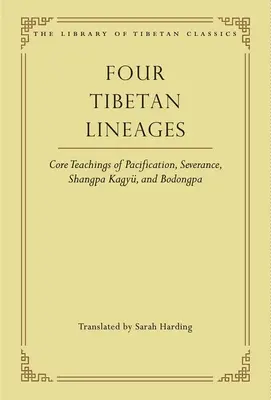 THE LIBRARY OF TIBETAN CLASSICS

FOUR TIBETAN LINEAGES

Core Teachings of Pacification, Severance, Shangpa Kagyü, and Bodongpa

Translated by Sarah Harding